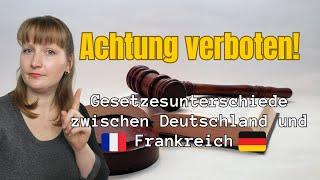 Achtung verboten!

Gesetzesunterschiede zwischen Deutschland und Frankreich